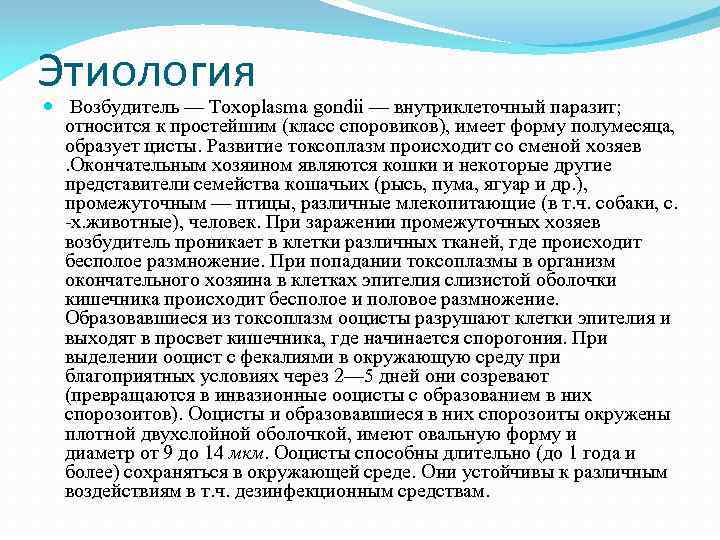 Этиология

Возбудитель — Toxoplasma gondii — внутриклеточный паразит; относится к простейшим (класс споровиков), имеет форму полумесяца, образует цисты. Развитие токсоплазм происходит со сменой хозяев .Окончательным хозяином являются кошки и некоторые другие представители семейства кошачьих (рысь, пума, ягуар и др.), промежуточным — птицы, различные млекопитающие (в т.ч. собаки, с.-х.животные), человек. При заражении промежуточных хозяев возбудитель проникает в клетки различных тканей, где происходит бесполое размножение. При попадании токсоплазмы в организм окончательного хозяина в клетках эпителия слизистой оболочки кишечника происходит бесполое и половое размножение. Образовавшиеся из токсоплазм ооцисты разрушают клетки эпителия и выходят в просвет кишечника, где начинается спорогония. При выделении ооцист с фекалиями в окружающую среду при благоприятных условиях через 2—5 дней они созревают (превращаются в инвазионные ооцисты с образованием в них спорозоитов). Ооцисты и образовавшиеся в них спорозоиты окружены плотной двухслойной оболочкой, имеют овальную форму и диаметр от 9 до 14 мкм. Ооцисты способны длительно (до 1 года и более) сохраняться в окружающей среде. Они устойчивы к различным воздействиям в т.ч. дезинфекционным средствам.